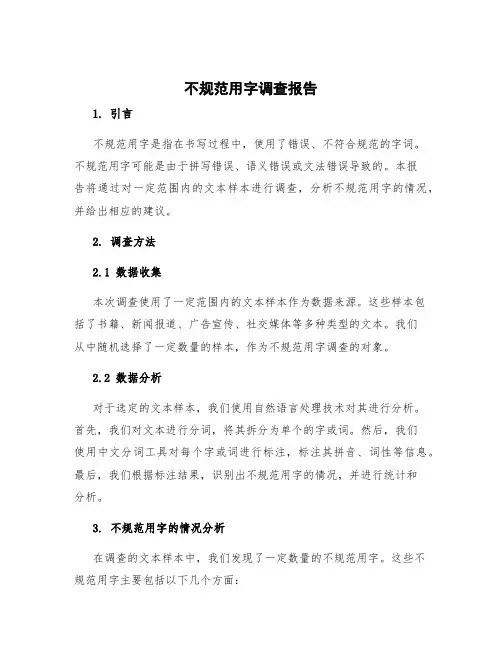 不规范用字调查报告

1. 引言

不规范用字是指在书写过程中，使用了错误、不符合规范的字词。不规范用字可能是由于拼写错误、语义错误或文法错误导致的。本报告将通过对一定范围内的文本样本进行调查，分析不规范用字的情况，并给出相应的建议。

2. 调查方法

2.1 数据收集

本次调查使用了一定范围内的文本样本作为数据来源。这些样本包括了书籍、新闻报道、广告宣传、社交媒体等多种类型的文本。我们从中随机选择了一定数量的样本，作为不规范用字调查的对象。

2.2 数据分析

对于选定的文本样本，我们使用自然语言处理技术对其进行分析。首先，我们对文本进行分词，将其拆分为单个的字或词。然后，我们使用中文分词工具对每个字或词进行标注，标注其拼音、词性等信息。最后，我们根据标注结果，识别出不规范用字的情况，并进行统计和分析。

3. 不规范用字的情况分析

在调查的文本样本中，我们发现了一定数量的不规范用字。这些不规范用字主要包括以下几个方面：